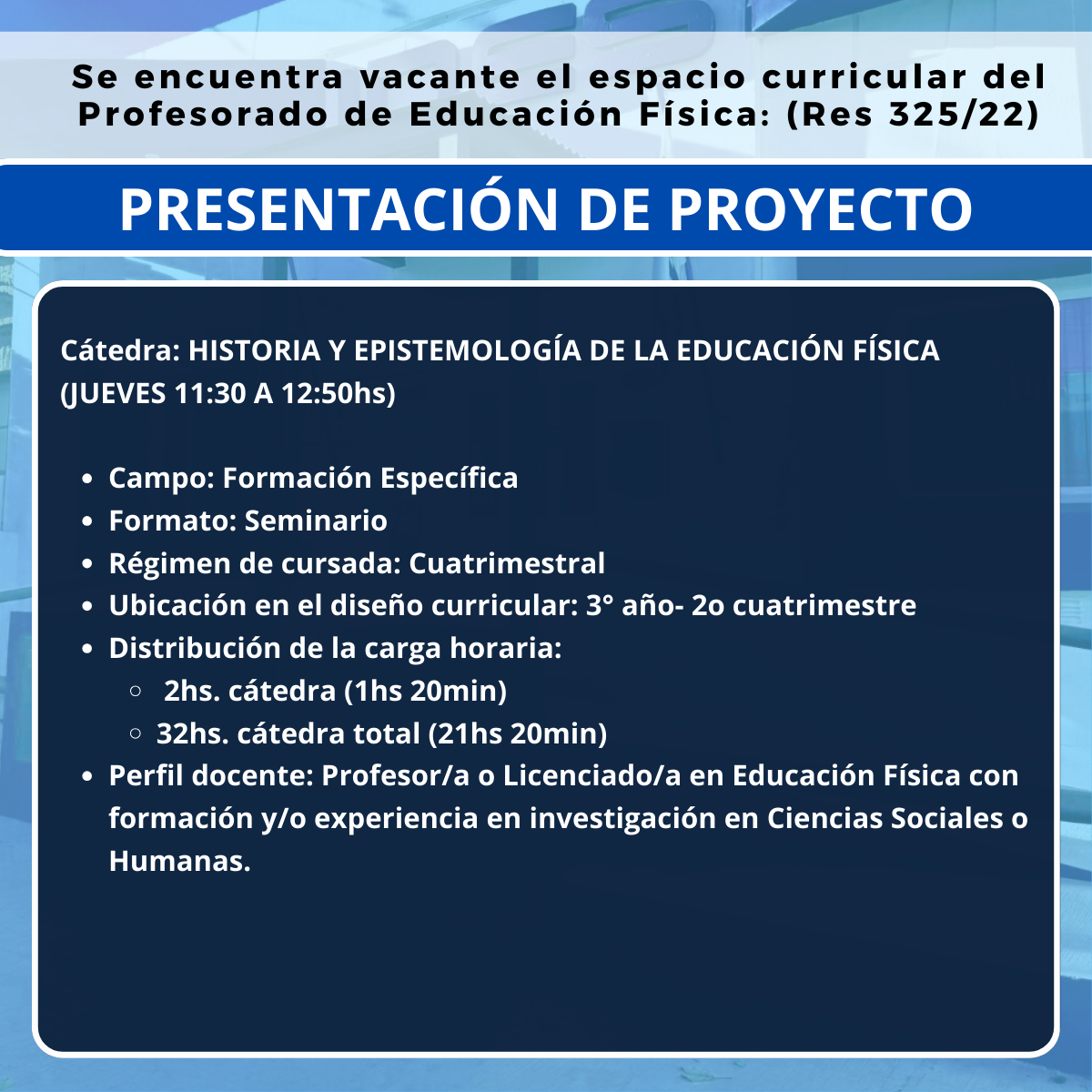 Se encuentra vacante el espacio curricular del Profesorado de Educación Física: (Res 325/22)

PRESENTACIÓN DE PROYECTO

Cátedra: HISTORIA Y EPISTEMOLOGÍA DE LA EDUCACIÓN FÍSICA (JUEVES 11:30 A 12:50hs)

- Campo: Formación Específica
- Formato: Seminario
- Régimen de cursada: Cuatrimestral
- Ubicación en el diseño curricular: 3° año- 2o cuatrimestre
- Distribución de la carga horaria:
  - 2hs. cátedra (1hs 20min)
  - 32hs. cátedra total (21hs 20min)
- Perfil docente: Profesor/a o Licenciado/a en Educación Física con formación y/o experiencia en investigación en Ciencias Sociales o Humanas.